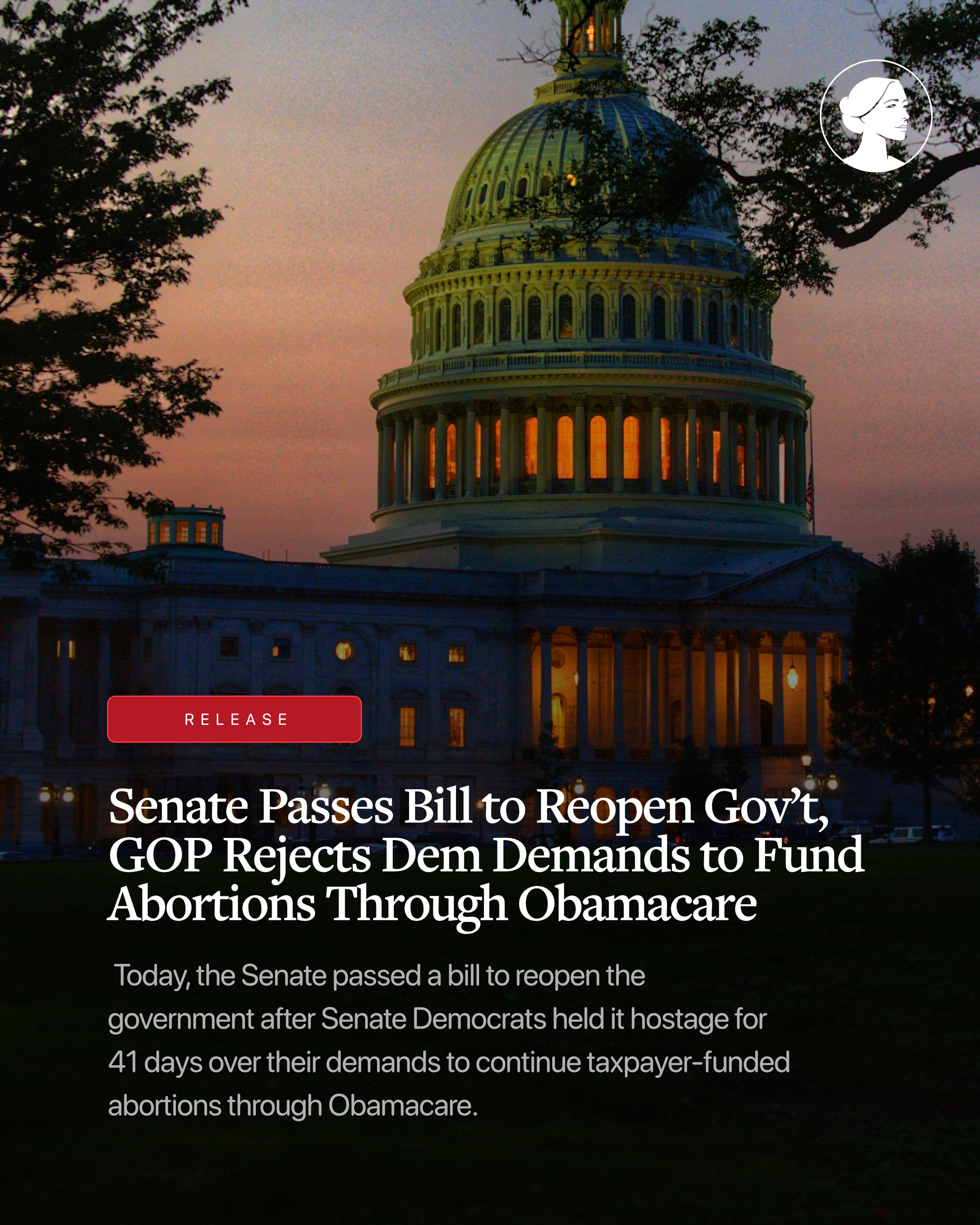 RELEASE

Senate Passes Bill to Reopen Gov't, GOP Rejects Dem Demands to Fund Abortions Through Obamacare

Today, the Senate passed a bill to reopen the government after Senate Democrats held it hostage for 41 days over their demands to continue taxpayer-funded abortions through Obamacare.